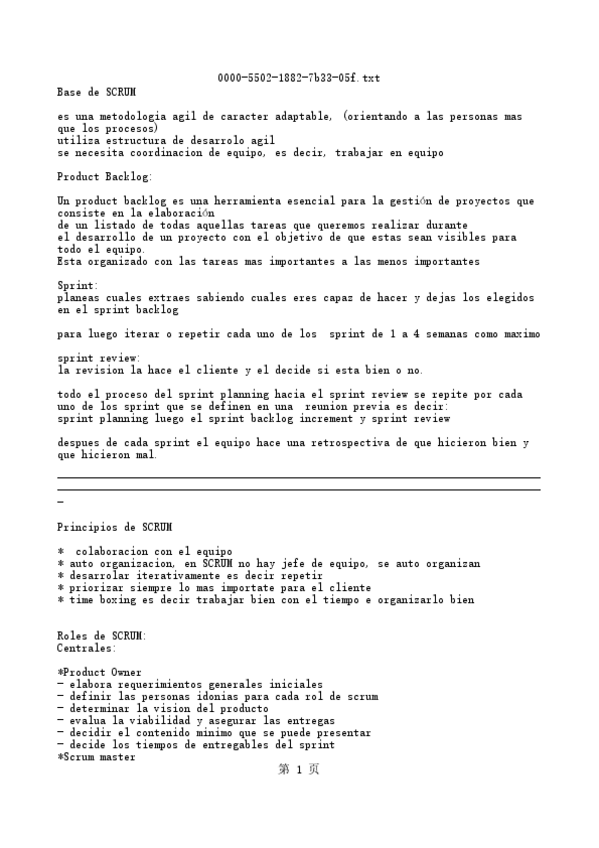 0000-5502-1882-7b33-05f.txt
Base de SCRUM

es una metodologia agil de caracter adaptable, (orientando a las personas mas que los procesos)
utiliza estructura de desarrolo agil
se necesita coordinacion de equipo, es decir, trabajar en equipo

Product Backlog:

Un product backlog es una herramienta esencial para la gestión de proyectos que consiste en la elaboración
de un listado de todas aquellas tareas que queremos realizar durante
el desarrollo de un proyecto con el objetivo de que estas sean visibles para todo el equipo.
Esta organizado con las tareas mas importantes a las menos importantes

Sprint:
planeas cuales extraes sabiendo cuales eres capaz de hacer y dejas los elegidos en el sprint backlog

para luego iterar o repetir cada uno de los sprint de 1 a 4 semanas como maximo

sprint review:
la revision la hace el cliente y el decide si esta bien o no.

todo el proceso del sprint planning hacia el sprint review se repite por cada uno de los sprint que se definen en una reunion previa es decir:
sprint planning luego el sprint backlog increment y sprint review

despues de cada sprint el equipo hace una retrospectiva de que hicieron bien y que hicieron mal.

_

Principios de SCRUM

* colaboracion con el equipo
* auto organizacion, en SCRUM no hay jefe de equipo, se auto organizan
* desarrolar iterativamente es decir repetir
* priorizar siempre lo mas importate para el cliente
* time boxing es decir trabajar bien con el tiempo e organizarlo bien

Roles de SCRUM:
Centrales:

*Product Owner
- elabora requerimientos generales iniciales
- definir las personas idonias para cada rol de scrum
- determinar la vision del producto
- evalua la viabilidad y asegurar las entregas
- decidir el contenido minimo que se puede presentar
- decide los tiempos de entregables del sprint
*Scrum master

第 1 页